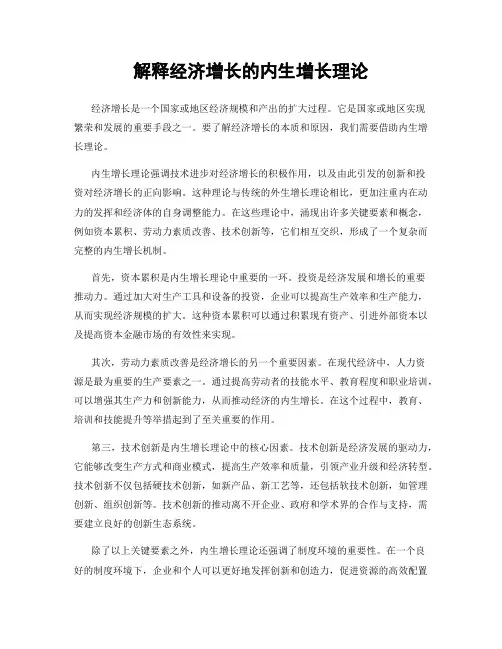 解释经济增长的内生增长理论

经济增长是一个国家或地区经济规模和产出的扩大过程。它是国家或地区实现繁荣和发展的重要手段之一。要了解经济增长的本质和原因，我们需要借助内生增长理论。

内生增长理论强调技术进步对经济增长的积极作用，以及由此引发的创新和投资对经济增长的正向影响。这种理论与传统的外生增长理论相比，更加注重内在动力的发挥和经济体的自身调整能力。在这些理论中，涌现出许多关键要素和概念，例如资本累积、劳动力素质改善、技术创新等，它们相互交织，形成了一个复杂而完整的内生增长机制。

首先，资本累积是内生增长理论中重要的一环。投资是经济发展和增长的重要推动力。通过加大对生产工具和设备的投资，企业可以提高生产效率和生产能力，从而实现经济规模的扩大。这种资本累积可以通过积累现有资产、引进外部资本以及提高资本金融市场的有效性来实现。

其次，劳动力素质改善是经济增长的另一个重要因素。在现代经济中，人力资源是最为重要的生产要素之一。通过提高劳动者的技能水平、教育程度和职业培训，可以增强其生产力和创新能力，从而推动经济的内生增长。在这个过程中，教育、培训和技能提升等举措起到了至关重要的作用。

第三，技术创新是内生增长理论中的核心因素。技术创新是经济发展的驱动力，它能够改变生产方式和商业模式，提高生产效率和质量，引领产业升级和经济转型。技术创新不仅包括硬技术创新，如新产品、新工艺等，还包括软技术创新，如管理创新、组织创新等。技术创新的推动离不开企业、政府和学术界的合作与支持，需要建立良好的创新生态系统。

除了以上关键要素之外，内生增长理论还强调了制度环境的重要性。在一个良好的制度环境下，企业和个人可以更好地发挥创新和创造力，促进资源的高效配置